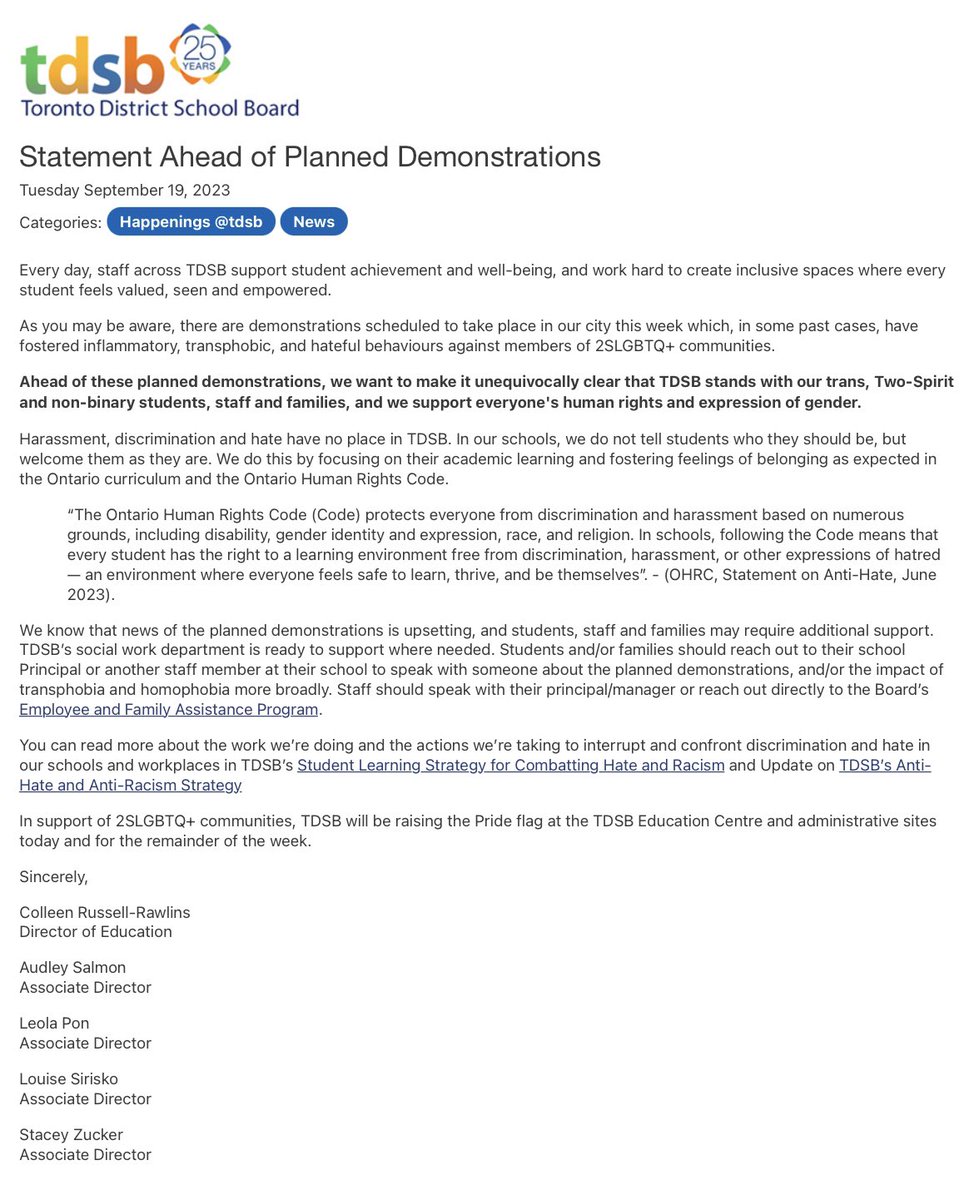 tdsb 25 YEARS
Toronto District School Board

Statement Ahead of Planned Demonstrations

Tuesday September 19, 2023

Categories: Happenings @tdsb News

Every day, staff across TDSB support student achievement and well-being, and work hard to create inclusive spaces where every student feels valued, seen and empowered.

As you may be aware, there are demonstrations scheduled to take place in our city this week which, in some past cases, have fostered inflammatory, transphobic, and hateful behaviours against members of 2SLGBTQ+ communities.

Ahead of these planned demonstrations, we want to make it unequivocally clear that TDSB stands with our trans, Two-Spirit and non-binary students, staff and families, and we support everyone's human rights and expression of gender.

Harassment, discrimination and hate have no place in TDSB. In our schools, we do not tell students who they should be, but welcome them as they are. We do this by focusing on their academic learning and fostering feelings of belonging as expected in the Ontario curriculum and the Ontario Human Rights Code.

"The Ontario Human Rights Code (Code) protects everyone from discrimination and harassment based on numerous grounds, including disability, gender identity and expression, race, and religion. In schools, following the Code means that every student has the right to a learning environment free from discrimination, harassment, or other expressions of hatred — an environment where everyone feels safe to learn, thrive, and be themselves". - (OHRC, Statement on Anti-Hate, June 2023).

We know that news of the planned demonstrations is upsetting, and students, staff and families may require additional support. TDSB's social work department is ready to support where needed. Students and/or families should reach out to their school Principal or another staff member at their school to speak with someone about the planned demonstrations, and/or the impact of transphobia and homophobia more broadly. Staff should speak with their principal/manager or reach out directly to the Board's Employee and Family Assistance Program.

You can read more about the work we're doing and the actions we're taking to interrupt and confront discrimination and hate in our schools and workplaces in TDSB's Student Learning Strategy for Combatting Hate and Racism and Update on TDSB's Anti-Hate and Anti-Racism Strategy

In support of 2SLGBTQ+ communities, TDSB will be raising the Pride flag at the TDSB Education Centre and administrative sites today and for the remainder of the week.

Sincerely,

Colleen Russell-Rawlins
Director of Education

Audley Salmon
Associate Director

Leola Pon
Associate Director

Louise Sirisko
Associate Director

Stacey Zucker
Associate Director